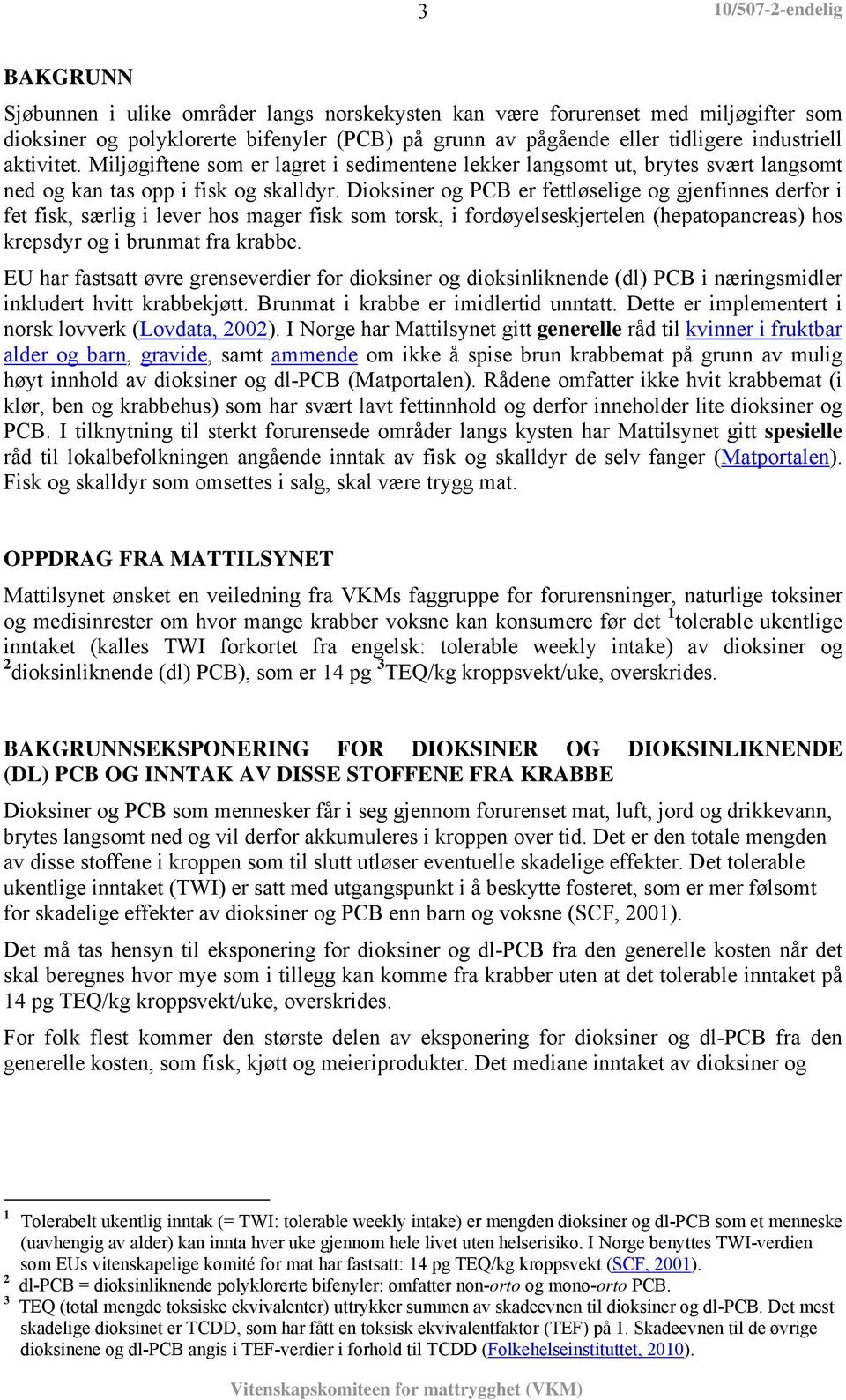 3 10/507-2-endelig

BAKGRUNN

Sjøbunnen i ulike områder langs norskekysten kan være forurenset med miljøgifter som dioksiner og polyklorerte bifenyler (PCB) på grunn av pågående eller tidligere industriell aktivitet. Miljøgiftene som er lagret i sedimentene lekker langsomt ut, brytes svært langsomt ned og kan tas opp i fisk og skalldyr. Dioksiner og PCB er fettløselige og gjenfinnes derfor i fet fisk, særlig i lever hos mager fisk som torsk, i fordøyelseskjertelen (hepatopancreas) hos krepsdyr og i brunmat fra krabbe.

EU har fastsatt øvre grenseverdier for dioksiner og dioksinliknende (dl) PCB i næringsmidler inkludert hvitt krabbekjøtt. Brunmat i krabbe er imidlertid unntatt. Dette er implementert i norsk lovverk (Lovdata, 2002). I Norge har Mattilsynet gitt generelle råd til kvinner i fruktbar alder og barn, gravide, samt ammende om ikke å spise brun krabbemat på grunn av mulig høyt innhold av dioksiner og dl-PCB (Matportalen). Rådene omfatter ikke hvit krabbemat (i klør, ben og krabbehus) som har svært lavt fettinnhold og derfor inneholder lite dioksiner og PCB. I tilknytning til sterkt forurensede områder langs kysten har Mattilsynet gitt spesielle råd til lokalbefolkningen angående inntak av fisk og skalldyr de selv fanger (Matportalen). Fisk og skalldyr som omsettes i salg, skal være trygg mat.

OPPDRAG FRA MATTILSYNET

Mattilsynet ønsket en veiledning fra VKMs faggruppe for forurensninger, naturlige toksiner og medisinrester om hvor mange krabber voksne kan konsumere før det $^1$tolerable ukentlige inntaket (kalles TWI forkortet fra engelsk: tolerable weekly intake) av dioksiner og $^2$dioksinliknende (dl) PCB), som er 14 pg $^3$TEQ/kg kroppsvekt/uke, overskrides.

BAKGRUNNSEKSPONERING FOR DIOKSINER OG DIOKSINLIKNENDE (DL) PCB OG INNTAK AV DISSE STOFFENE FRA KRABBE

Dioksiner og PCB som mennesker får i seg gjennom forurenset mat, luft, jord og drikkevann, brytes langsomt ned og vil derfor akkumuleres i kroppen over tid. Det er den totale mengden av disse stoffene i kroppen som til slutt utløser eventuelle skadelige effekter. Det tolerable ukentlige inntaket (TWI) er satt med utgangspunkt i å beskytte fosteret, som er mer følsomt for skadelige effekter av dioksiner og PCB enn barn og voksne (SCF, 2001).

Det må tas hensyn til eksponering for dioksiner og dl-PCB fra den generelle kosten når det skal beregnes hvor mye som i tillegg kan komme fra krabber uten at det tolerable inntaket på 14 pg TEQ/kg kroppsvekt/uke, overskrides.

For folk flest kommer den største delen av eksponering for dioksiner og dl-PCB fra den generelle kosten, som fisk, kjøtt og meieriprodukter. Det mediane inntaket av dioksiner og

$^1$ Tolerabelt ukentlig inntak (= TWI: tolerable weekly intake) er mengden dioksiner og dl-PCB som et menneske (uavhengig av alder) kan innta hver uke gjennom hele livet uten helserisiko. I Norge benyttes TWI-verdien som EUs vitenskapelige komité for mat har fastsatt: 14 pg TEQ/kg kroppsvekt (SCF, 2001).
$^2$ dl-PCB = dioksinliknende polyklorerte bifenyler: omfatter non-orto og mono-orto PCB.
$^3$ TEQ (total mengde toksiske ekvivalenter) uttrykker summen av skadeevnen til dioksiner og dl-PCB. Det mest skadelige dioksinet er TCDD, som har fått en toksisk ekvivalentfaktor (TEF) på 1. Skadeevnen til de øvrige dioksinene og dl-PCB angis i TEF-verdier i forhold til TCDD (Folkehelseinstituttet, 2010).

Vitenskapskomiteen for mattrygghet (VKM)